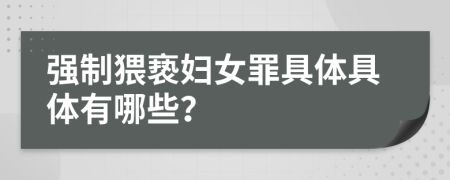 强制猥亵妇女罪具体具体有哪些?